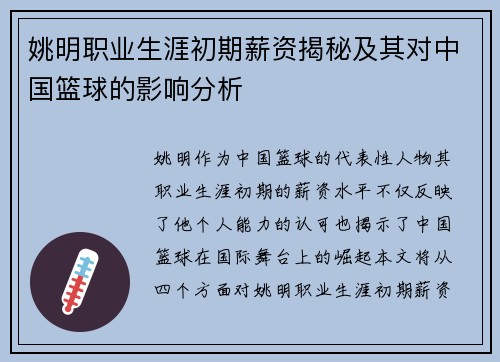 姚明职业生涯初期薪资揭秘及其对中国篮球的影响分析

姚明作为中国篮球的代表性人物其职业生涯初期的薪资水平不仅反映了他个人能力的认可也揭示了中国篮球在国际舞台上的崛起本文将从四个方面对姚明职业生涯初期薪资